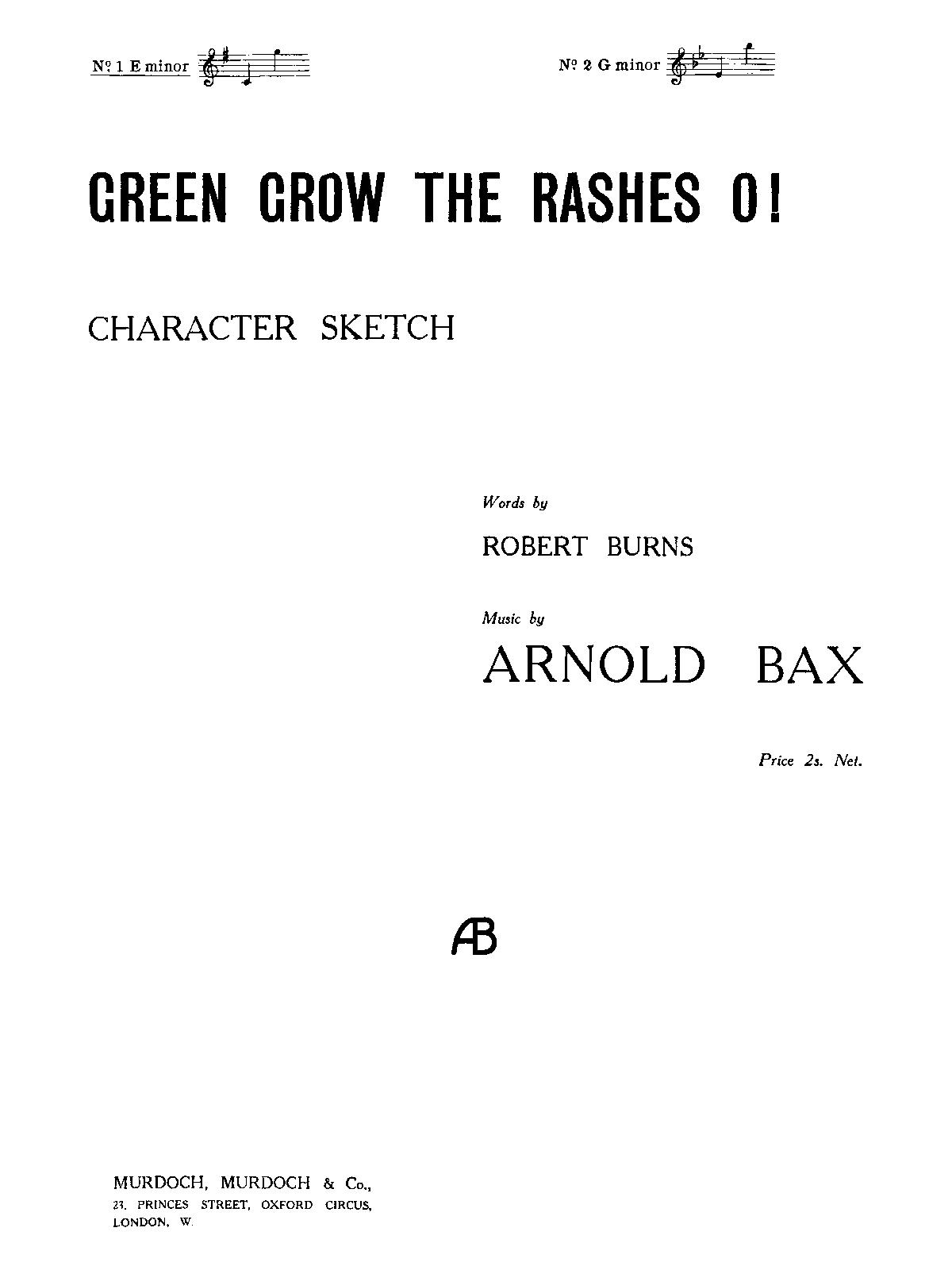 Nº 1 E minor

Nº 2 G minor

GREEN GROW THE RASHES O!

CHARACTER SKETCH

Words by

ROBERT BURNS

Music by

ARNOLD BAX

Price 2s. Net.

AB

MURDOCH, MURDOCH & Co.,
23, PRINCES STREET, OXFORD CIRCUS,
LONDON, W.